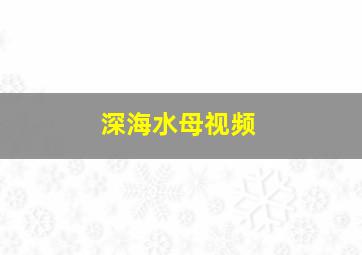 深海水母视频